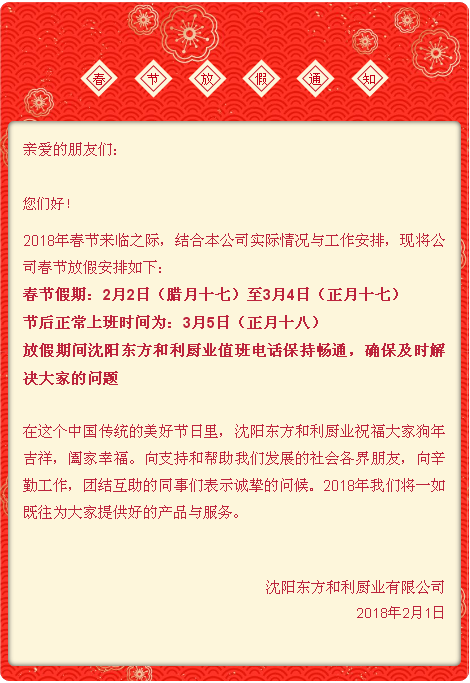 春 节 放 假 通 知

亲爱的朋友们：

您们好！

2018年春节来临之际，结合本公司实际情况与工作安排，现将公司春节放假安排如下：
春节假期：2月2日（腊月十七）至3月4日（正月十七）
节后正常上班时间为：3月5日（正月十八）
放假期间沈阳东方和利厨业值班电话保持畅通，确保及时解决大家的问题

在这个中国传统的美好节日里，沈阳东方和利厨业祝福大家狗年吉祥，阖家幸福。向支持和帮助我们发展的社会各界朋友，向辛勤工作，团结互助的同事们表示诚挚的问候。2018年我们将一如既往为大家提供好的产品与服务。

沈阳东方和利厨业有限公司
2018年2月1日